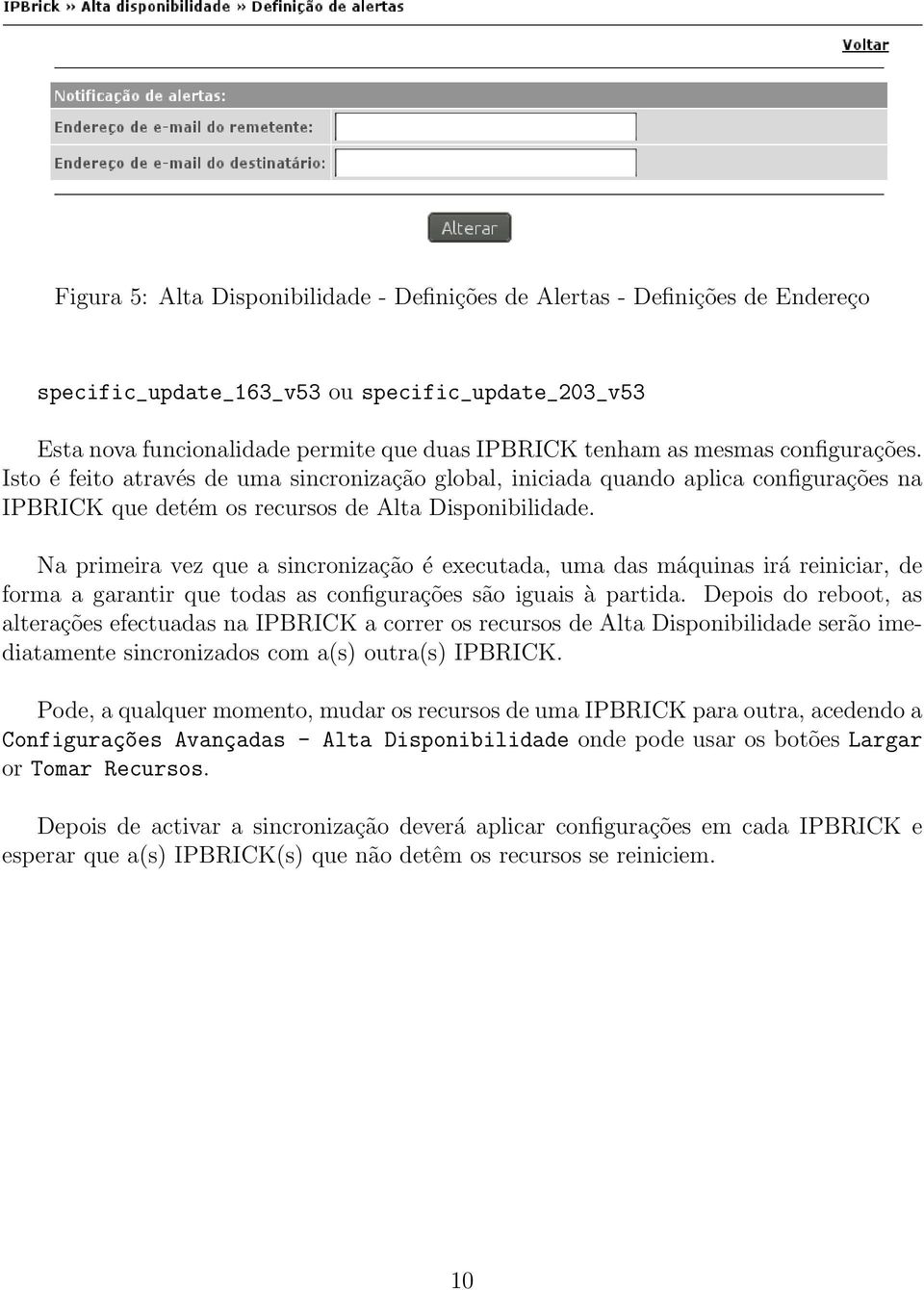 IPBrick » Alta disponibilidade » Definição de alertas

Voltar

Notificação de alertas:

Endereço de e-mail do remetente:

Endereço de e-mail do destinatário:

Alterar

Figura 5: Alta Disponibilidade - Definições de Alertas - Definições de Endereço

specific_update_163_v53 ou specific_update_203_v53

Esta nova funcionalidade permite que duas IPBRICK tenham as mesmas configurações. Isto é feito através de uma sincronização global, iniciada quando aplica configurações na IPBRICK que detém os recursos de Alta Disponibilidade.

Na primeira vez que a sincronização é executada, uma das máquinas irá reiniciar, de forma a garantir que todas as configurações são iguais à partida. Depois do reboot, as alterações efectuadas na IPBRICK a correr os recursos de Alta Disponibilidade serão imediatamente sincronizados com a(s) outra(s) IPBRICK.

Pode, a qualquer momento, mudar os recursos de uma IPBRICK para outra, acedendo a Configurações Avançadas - Alta Disponibilidade onde pode usar os botões Largar or Tomar Recursos.

Depois de activar a sincronização deverá aplicar configurações em cada IPBRICK e esperar que a(s) IPBRICK(s) que não detêm os recursos se reiniciem.

10